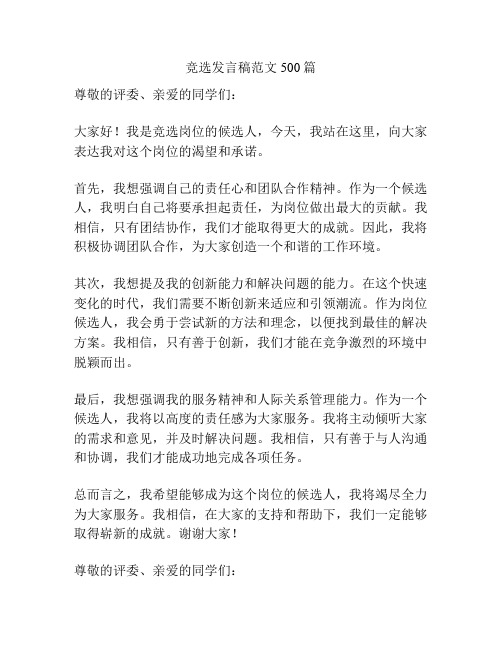 竞选发言稿范文 500 篇

尊敬的评委、亲爱的同学们：

大家好！我是竞选岗位的候选人，今天，我站在这里，向大家表达我对这个岗位的渴望和承诺。

首先，我想强调自己的责任心和团队合作精神。作为一个候选人，我明白自己将要承担起责任，为岗位做出最大的贡献。我相信，只有团结协作，我们才能取得更大的成就。因此，我将积极协调团队合作，为大家创造一个和谐的工作环境。

其次，我想提及我的创新能力和解决问题的能力。在这个快速变化的时代，我们需要不断创新来适应和引领潮流。作为岗位候选人，我会勇于尝试新的方法和理念，以便找到最佳的解决方案。我相信，只有善于创新，我们才能在竞争激烈的环境中脱颖而出。

最后，我想强调我的服务精神和人际关系管理能力。作为一个候选人，我将以高度的责任感为大家服务。我将主动倾听大家的需求和意见，并及时解决问题。我相信，只有善于与人沟通和协调，我们才能成功地完成各项任务。

总而言之，我希望能够成为这个岗位的候选人，我将竭尽全力为大家服务。我相信，在大家的支持和帮助下，我们一定能够取得崭新的成就。谢谢大家！

尊敬的评委、亲爱的同学们：